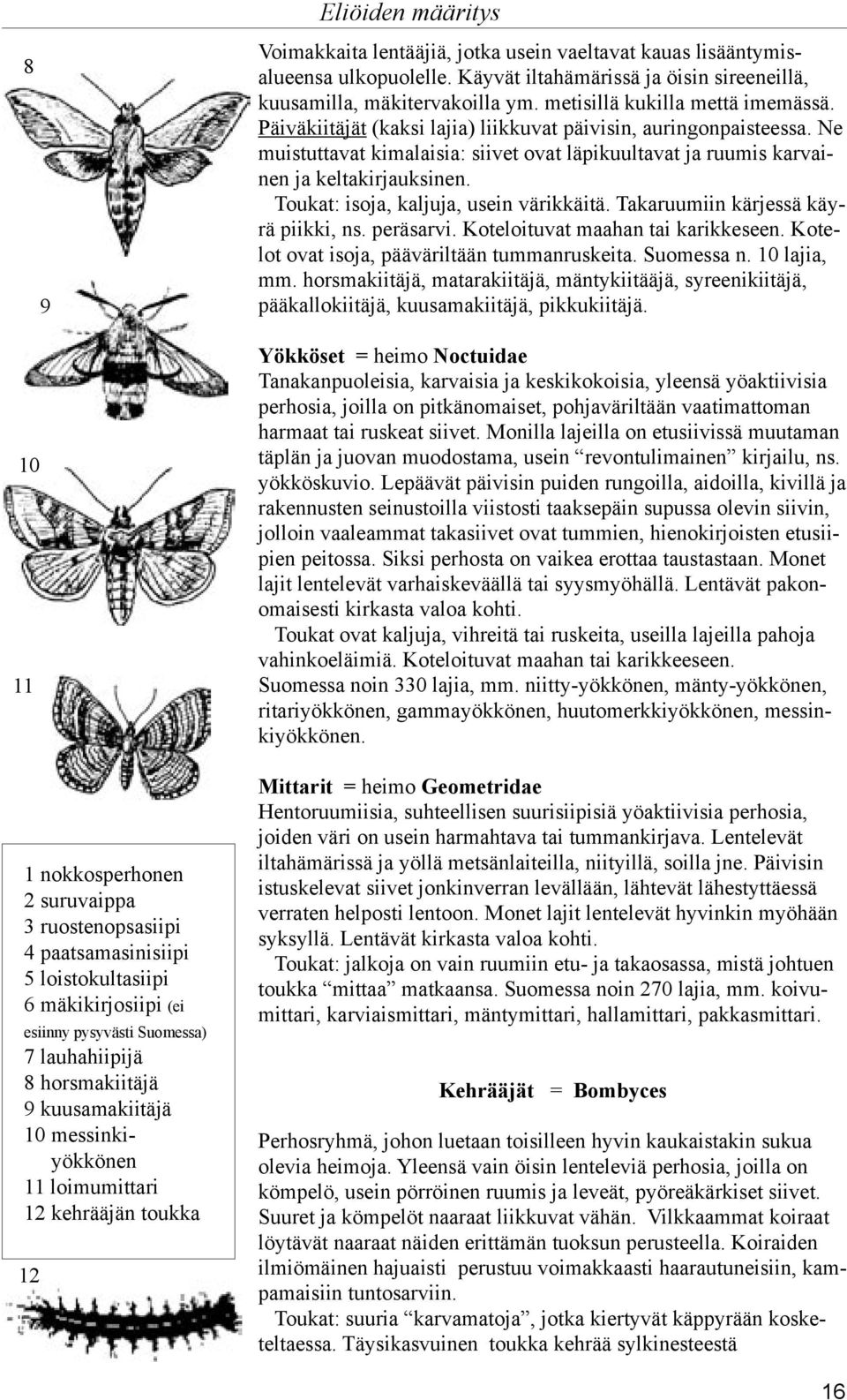 Eliöiden määritys

8

9

10

11

1 nokkosperhonen
2 suruvaippa
3 ruostenopsasiipi
4 paatsamasinisiipi
5 loistokultasiipi
6 mäkikirjosiipi (ei esiinny pysyvästi Suomessa)
7 lauhahiipijä
8 horsmakiitäjä
9 kuusamakiitäjä
10 messinkiyökkönen
11 loimumittari
12 kehrääjän toukka

12

Voimakkaita lentääjiä, jotka usein vaeltavat kauas lisääntymisalueensa ulkopuolelle. Käyvät iltahämärissä ja öisin sireeneillä, kuusamilla, mäkitervakoilla ym. metisillä kukilla mettä imemässä. Päiväkiitäjät (kaksi lajia) liikkuvat päivisin, auringonpaisteessa. Ne muistuttavat kimalaisia: siivet ovat läpikuultavat ja ruumis karvainen ja keltakirjauksinen.

Toukat: isoja, kaljuja, usein värikkäitä. Takaruumiin kärjessä käyrä piikki, ns. peräsarvi. Koteloituvat maahan tai karikkeseen. Kotelot ovat isoja, pääväriltään tummanruskeita. Suomessa n. 10 lajia, mm. horsmakiitäjä, matarakiitäjä, mäntykiitääjä, syreenikiitäjä, pääkallokiitäjä, kuusamakiitäjä, pikkukiitäjä.

Yökköset = heimo Noctuidae
Tanakanpuoleisia, karvaisia ja keskikokoisia, yleensä yöaktiivisia perhosia, joilla on pitkänomaiset, pohjaväriltään vaatimattoman harmaat tai ruskeat siivet. Monilla lajeilla on etusiivissä muutaman täplän ja juovan muodostama, usein “revontulimainen” kirjailu, ns. yökköskuvio. Lepäävät päivisin puiden rungoilla, aidoilla, kivillä ja rakennusten seinustoilla viistosti taaksepäin supussa olevin siivin, jolloin vaaleammat takasiivet ovat tummien, hienokirjoisten etusiipien peitossa. Siksi perhosta on vaikea erottaa taustastaan. Monet lajit lentelevät varhaiskeväällä tai syysmyöhällä. Lentävät pakonomaisesti kirkasta valoa kohti.

Toukat ovat kaljuja, vihreitä tai ruskeita, useilla lajeilla pahoja vahinkoeläimiä. Koteloituvat maahan tai karikkeeseen.
Suomessa noin 330 lajia, mm. niitty-yökkönen, mänty-yökkönen, ritariyökkönen, gammayökkönen, huutomerkkiyökkönen, messinkiyökkönen.

Mittarit = heimo Geometridae
Hentoruumiisia, suhteellisen suurisiipisiä yöaktiivisia perhosia, joiden väri on usein harmahtava tai tummankirjava. Lentelevät iltahämärissä ja yöllä metsänlaiteilla, niityillä, soilla jne. Päivisin istuskelevat siivet jonkinverran levällään, lähtevät lähestyttäessä verraten helposti lentoon. Monet lajit lentelevät hyvinkin myöhään syksyllä. Lentävät kirkasta valoa kohti.

Toukat: jalkoja on vain ruumiin etu- ja takaosassa, mistä johtuen toukka “mittaa” matkaansa. Suomessa noin 270 lajia, mm. koivumittari, karviaismittari, mäntymittari, hallamittari, pakkasmittari.

Kehrääjät = Bombyces

Perhosryhmä, johon luetaan toisilleen hyvin kaukaistakin sukua olevia heimoja. Yleensä vain öisin lenteleviä perhosia, joilla on kömpelö, usein pörröinen ruumis ja leveät, pyöreäkärkiset siivet. Suuret ja kömpelöt naaraat liikkuvat vähän. Vilkkaammat koiraat löytävät naaraat näiden erittämän tuoksun perusteella. Koiraiden ilmiömäinen hajuaisti perustuu voimakkaasti haarautuneisiin, kampamaisiin tuntosarviin.

Toukat: suuria “karvamatoja”, jotka kiertyvät käppyrään kosketeltaessa. Täysikasvuinen toukka kehrää sylkinesteestä

16